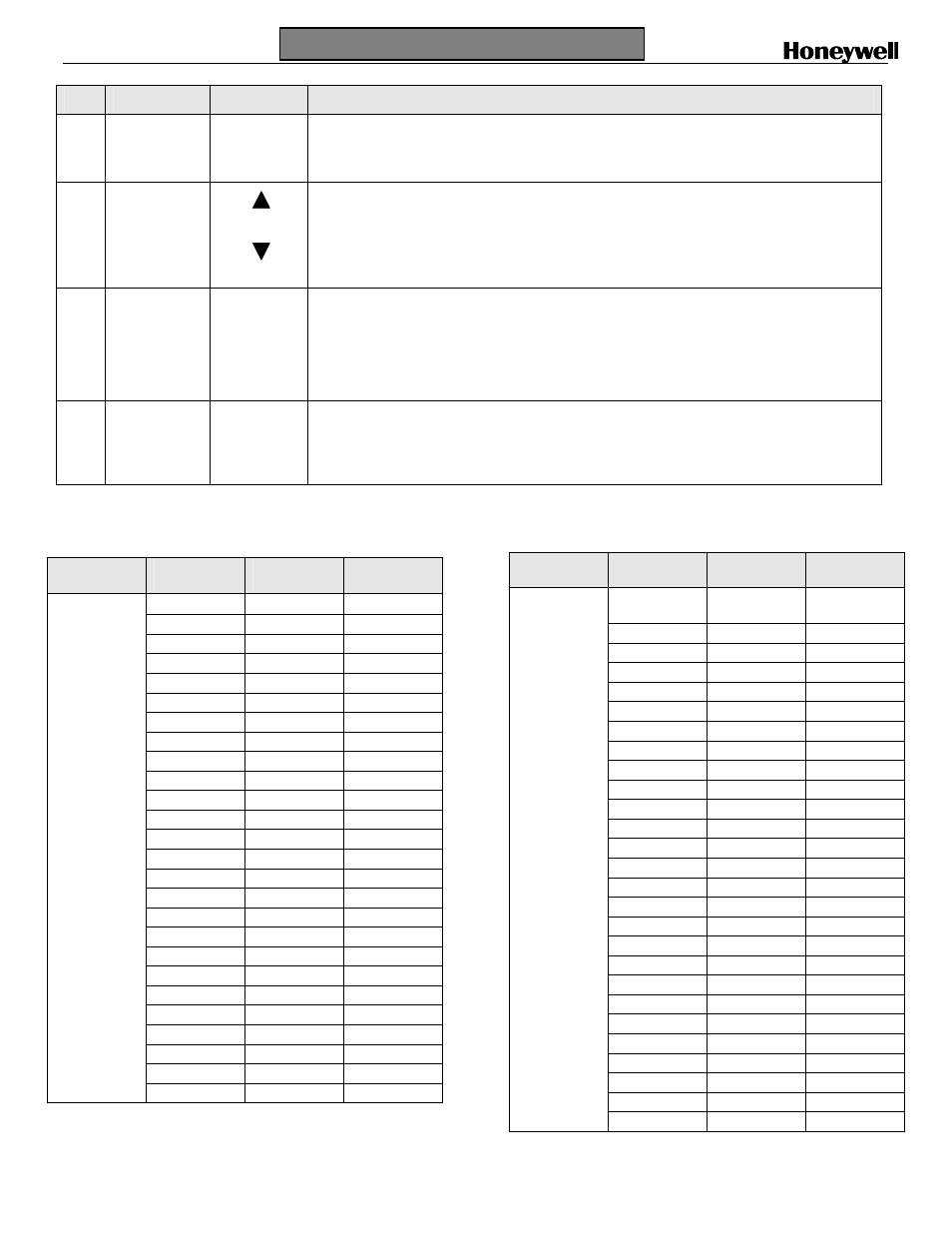 Honeywell

▲

▼